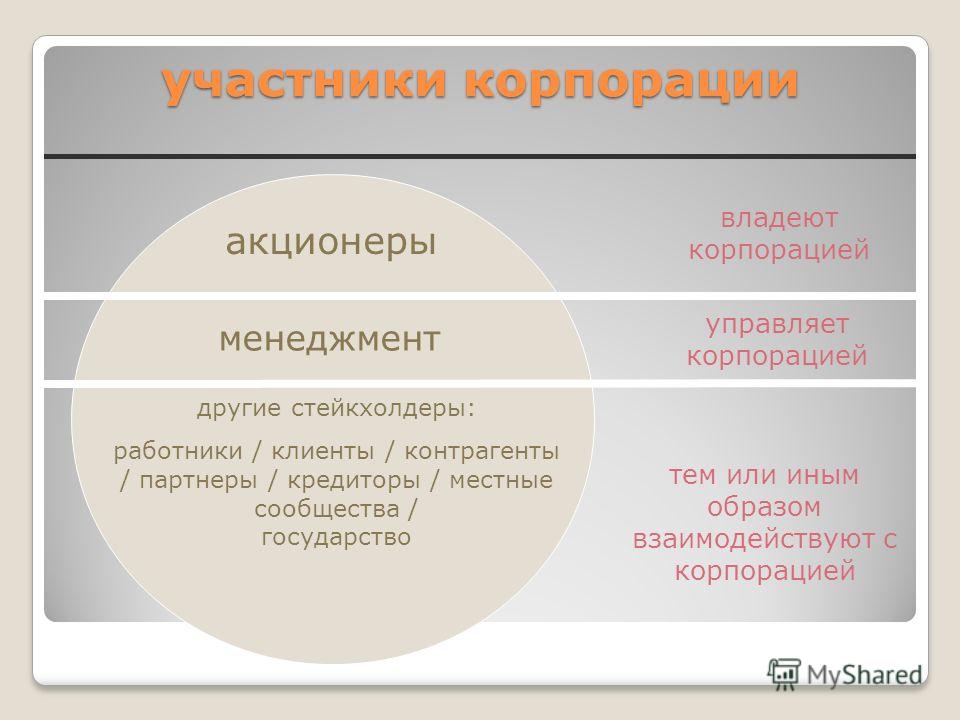 участники корпорации

акционеры

владеют корпорацией

менеджмент

управляет корпорацией

другие стейкхолдеры:

работники / клиенты / контрагенты / партнеры / кредиторы / местные сообщества / государство

тем или иным образом взаимодействуют с корпорацией

MyShared